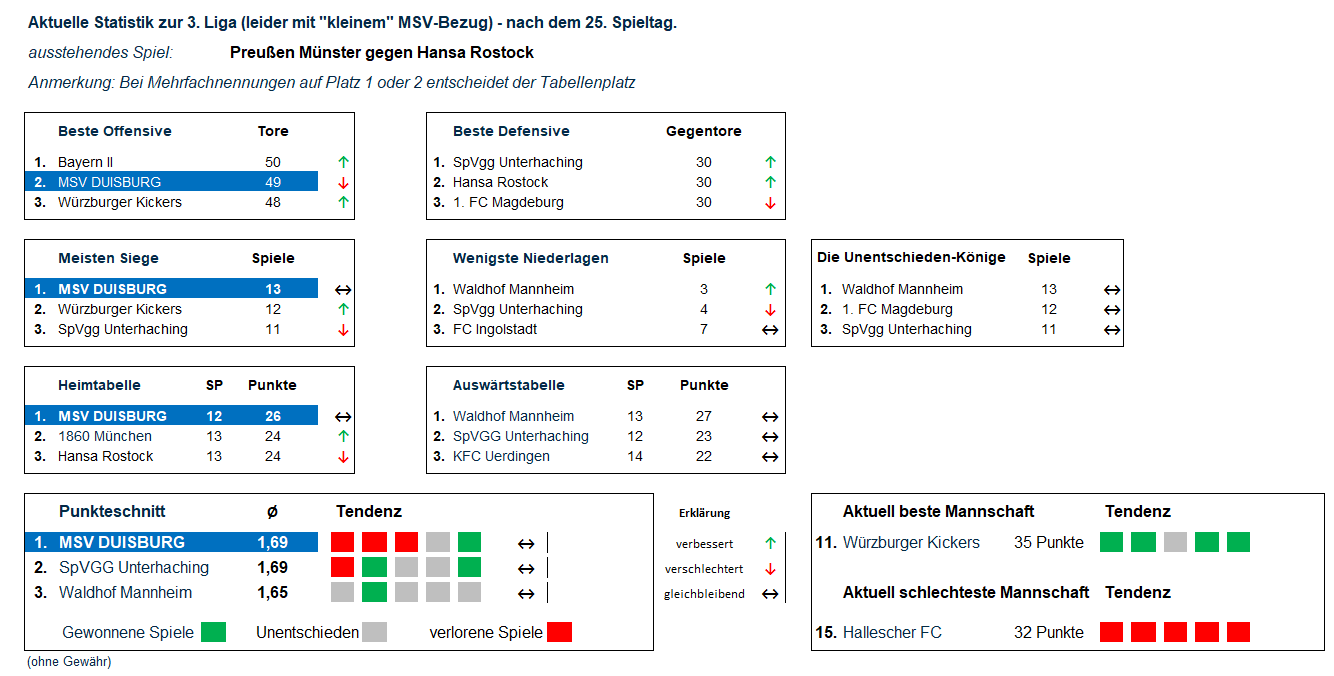 Aktuelle Statistik zur 3. Liga (leider mit "kleinem" MSV-Bezug) - nach dem 25. Spieltag.

ausstehendes Spiel: Preußen Münster gegen Hansa Rostock

Anmerkung: Bei Mehrfachnennungen auf Platz 1 oder 2 entscheidet der Tabellenplatz

| | Beste Offensive | Tore | |
|---|---|---|---|
| 1. | Bayern II | 50 | ↑ |
| 2. | MSV DUISBURG | 49 | ↓ |
| 3. | Würzburger Kickers | 48 | ↑ |

| | Beste Defensive | Gegentore | |
|---|---|---|---|
| 1. | SpVgg Unterhaching | 30 | ↑ |
| 2. | Hansa Rostock | 30 | ↑ |
| 3. | 1. FC Magdeburg | 30 | ↓ |

| | Meisten Siege | Spiele | |
|---|---|---|---|
| 1. | MSV DUISBURG | 13 | ↔ |
| 2. | Würzburger Kickers | 12 | ↑ |
| 3. | SpVgg Unterhaching | 11 | ↓ |

| | Wenigste Niederlagen | Spiele | |
|---|---|---|---|
| 1. | Waldhof Mannheim | 3 | ↑ |
| 2. | SpVgg Unterhaching | 4 | ↓ |
| 3. | FC Ingolstadt | 7 | ↔ |

| | Die Unentschieden-Könige | Spiele | |
|---|---|---|---|
| 1. | Waldhof Mannheim | 13 | ↔ |
| 2. | 1. FC Magdeburg | 12 | ↔ |
| 3. | SpVgg Unterhaching | 11 | ↔ |

| | Heimtabelle | SP | Punkte | |
|---|---|---|---|---|
| 1. | MSV DUISBURG | 12 | 26 | ↔ |
| 2. | 1860 München | 13 | 24 | ↑ |
| 3. | Hansa Rostock | 13 | 24 | ↓ |

| | Auswärtstabelle | SP | Punkte | |
|---|---|---|---|---|
| 1. | Waldhof Mannheim | 13 | 27 | ↔ |
| 2. | SpVGG Unterhaching | 12 | 23 | ↔ |
| 3. | KFC Uerdingen | 14 | 22 | ↔ |

| | Punkteschnitt | ø | Tendenz | |
|---|---|---|---|---|
| 1. | MSV DUISBURG | 1,69 | | ↔ |
| 2. | SpVGG Unterhaching | 1,69 | | ↔ |
| 3. | Waldhof Mannheim | 1,65 | | ↔ |

Gewonnene Spiele Unentschieden verlorene Spiele

Erklärung
verbessert ↑
verschlechtert ↓
gleichbleibend ↔

Aktuell beste Mannschaft Tendenz
11. Würzburger Kickers 35 Punkte

Aktuell schlechteste Mannschaft Tendenz
15. Hallescher FC 32 Punkte

(ohne Gewähr)